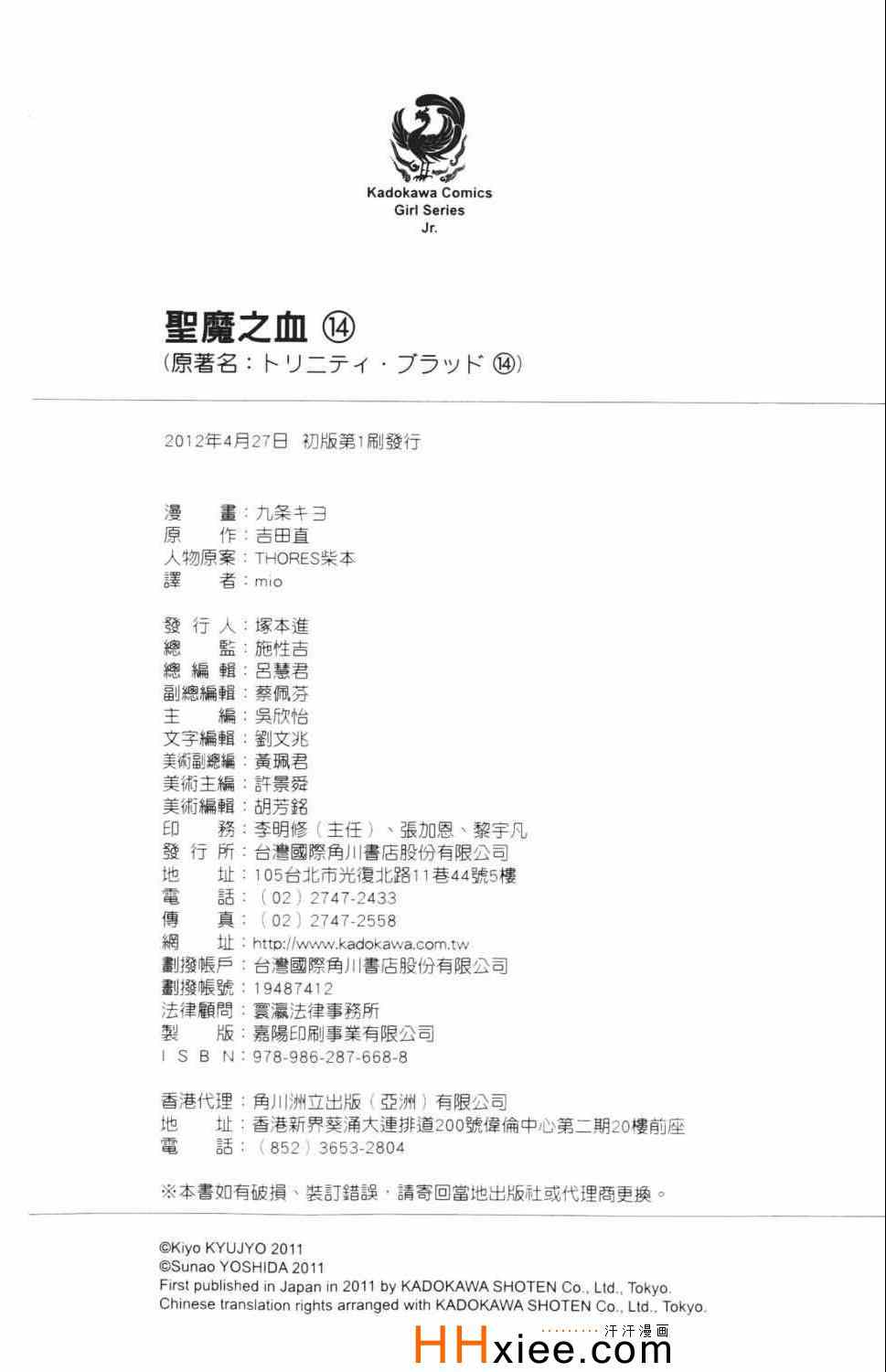 Kadokawa Comics
Girl Series
Jr.

聖魔之血 ⑭
(原著名：トリニティ・ブラッド ⑭)

2012年4月27日 初版第1刷發行

漫　　畫：九条キヨ
原　　作：吉田直
人物原案：THORES柴本
譯　　者：mio

發 行 人：塚本進
總　　監：施性吉
總 編 輯：呂慧君
副總編輯：蔡佩芬
主　　編：吳欣怡
文字編輯：劉文兆
美術副總編：黃珮君
美術主編：許景舜
美術編輯：胡芳銘
印　　務：李明修（主任）、張加恩、黎宇凡
發 行 所：台灣國際角川書店股份有限公司
地　　址：105台北市光復北路11巷44號5樓
電　　話：（02）2747-2433
傳　　真：（02）2747-2558
網　　址：http://www.kadokawa.com.tw
劃撥帳戶：台灣國際角川書店股份有限公司
劃撥帳號：19487412
法律顧問：寰瀛法律事務所
製　　版：嘉陽印刷事業有限公司
I S B N：978-986-287-668-8

香港代理：角川洲立出版（亞洲）有限公司
地　　址：香港新界葵涌大連排道200號偉倫中心第二期20樓前座
電　　話：（852）3653-2804

※本書如有破損、裝訂錯誤，請寄回當地出版社或代理商更換。

©Kiyo KYUJYO 2011
©Sunao YOSHIDA 2011
First published in Japan in 2011 by KADOKAWA SHOTEN Co., Ltd., Tokyo.
Chinese translation rights arranged with KADOKAWA SHOTEN Co., Ltd., Tokyo.

汗汗漫画
HHxiee.com